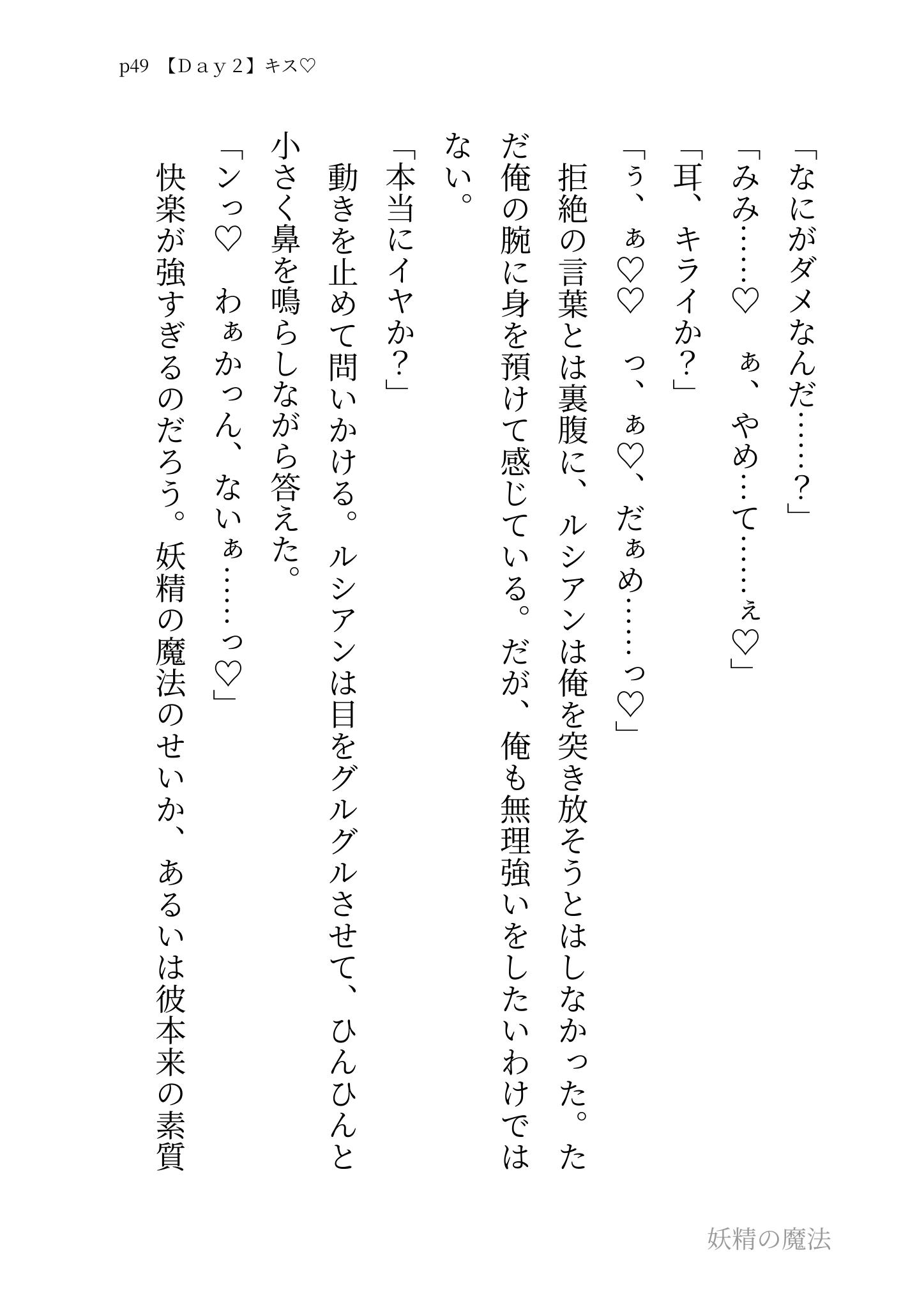 p49 【Ｄａｙ２】キス♡

「なにがダメなんだ……？」

「みみ……♡　ぁ、やめ…て……ぇ♡」

「耳、キライか？」

「ぅ、ぁ♡♡　っ、ぁ♡、だぁめ……っ♡」

拒絶の言葉とは裏腹に、ルシアンは俺を突き放そうとはしなかった。ただ俺の腕に身を預けて感じている。だが、俺も無理強いをしたいわけではない。

「本当にイヤか？」

動きを止めて問いかける。ルシアンは目をグルグルさせて、ひんひんと小さく鼻を鳴らしながら答えた。

「ンっ♡　わぁかっん、ないぁ……っ♡」

快楽が強すぎるのだろう。妖精の魔法のせいか、あるいは彼本来の素質

妖精の魔法